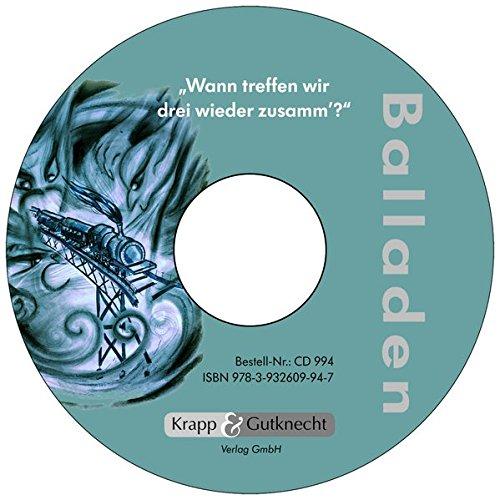 „Wann treffen wir drei wieder zusamm'?"

Balladen

Bestell-Nr.: CD 994
ISBN 978-3-932609-94-7

Krapp & Gutknecht
Verlag GmbH